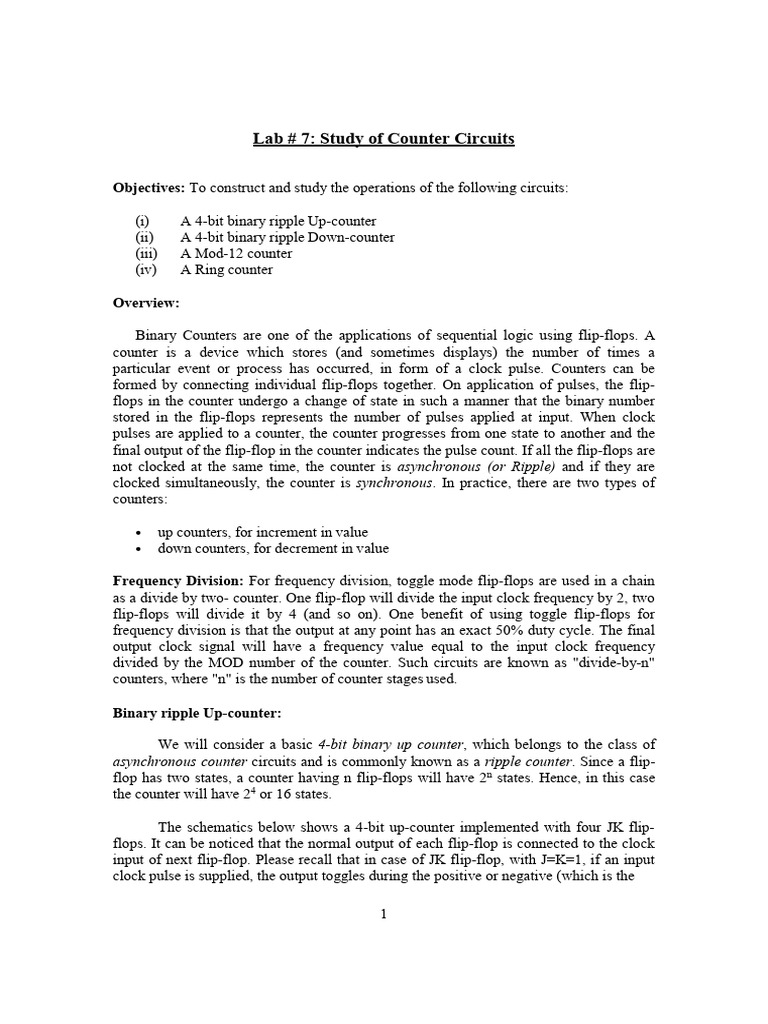 Lab # 7: Study of Counter Circuits

Objectives: To construct and study the operations of the following circuits:

(i) A 4-bit binary ripple Up-counter
(ii) A 4-bit binary ripple Down-counter
(iii) A Mod-12 counter
(iv) A Ring counter

Overview:

Binary Counters are one of the applications of sequential logic using flip-flops. A counter is a device which stores (and sometimes displays) the number of times a particular event or process has occurred, in form of a clock pulse. Counters can be formed by connecting individual flip-flops together. On application of pulses, the flip-flops in the counter undergo a change of state in such a manner that the binary number stored in the flip-flops represents the number of pulses applied at input. When clock pulses are applied to a counter, the counter progresses from one state to another and the final output of the flip-flop in the counter indicates the pulse count. If all the flip-flops are not clocked at the same time, the counter is asynchronous (or Ripple) and if they are clocked simultaneously, the counter is synchronous. In practice, there are two types of counters:

• up counters, for increment in value
• down counters, for decrement in value

Frequency Division: For frequency division, toggle mode flip-flops are used in a chain as a divide by two- counter. One flip-flop will divide the input clock frequency by 2, two flip-flops will divide it by 4 (and so on). One benefit of using toggle flip-flops for frequency division is that the output at any point has an exact 50% duty cycle. The final output clock signal will have a frequency value equal to the input clock frequency divided by the MOD number of the counter. Such circuits are known as "divide-by-n" counters, where "n" is the number of counter stages used.

Binary ripple Up-counter:

We will consider a basic 4-bit binary up counter, which belongs to the class of asynchronous counter circuits and is commonly known as a ripple counter. Since a flip-flop has two states, a counter having n flip-flops will have $2^n$ states. Hence, in this case the counter will have $2^4$ or 16 states.

The schematics below shows a 4-bit up-counter implemented with four JK flip-flops. It can be noticed that the normal output of each flip-flop is connected to the clock input of next flip-flop. Please recall that in case of JK flip-flop, with J=K=1, if an input clock pulse is supplied, the output toggles during the positive or negative (which is the

1